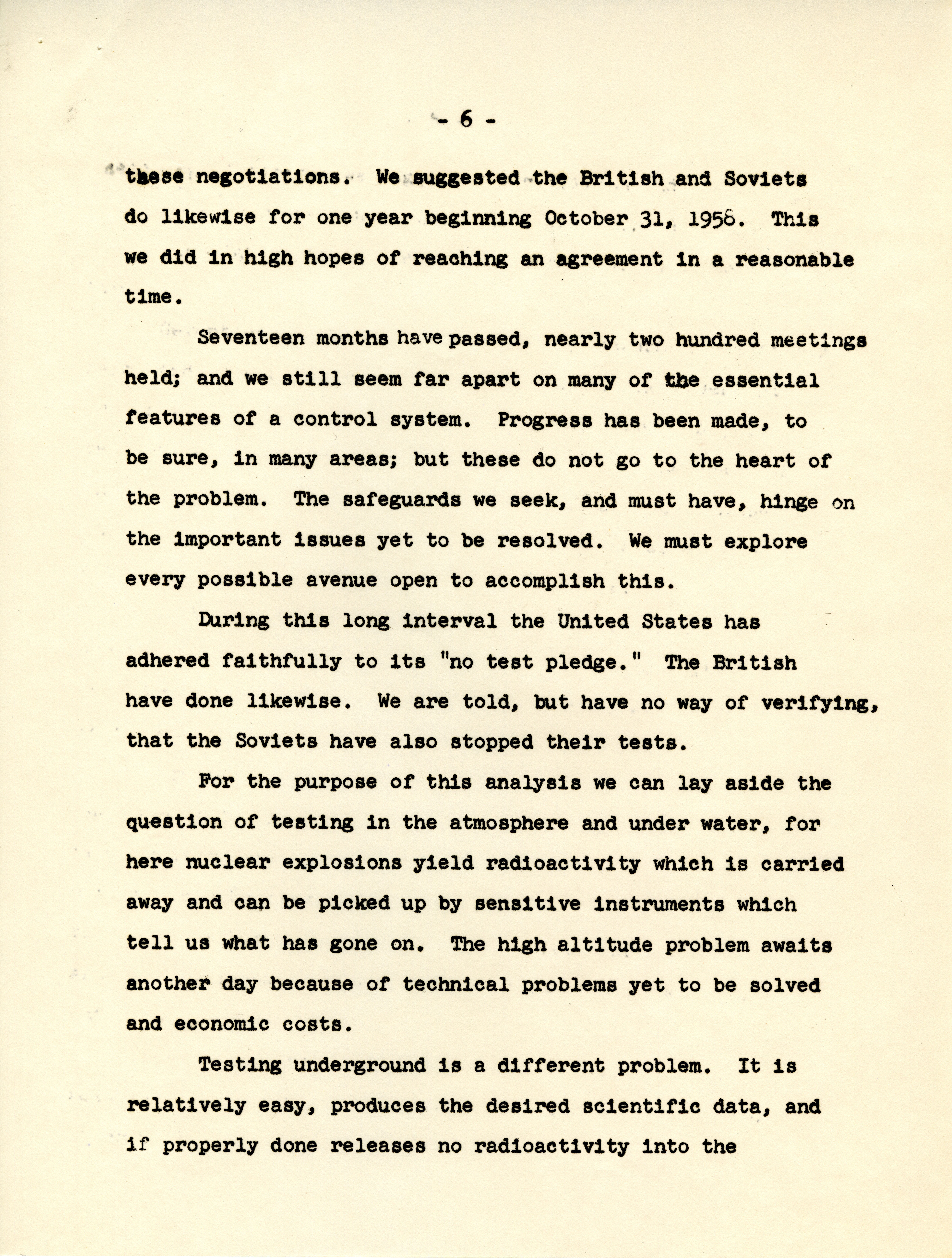 - 6 -

these negotiations. We suggested the British and Soviets do likewise for one year beginning October 31, 1958. This we did in high hopes of reaching an agreement in a reasonable time.

Seventeen months have passed, nearly two hundred meetings held; and we still seem far apart on many of the essential features of a control system. Progress has been made, to be sure, in many areas; but these do not go to the heart of the problem. The safeguards we seek, and must have, hinge on the important issues yet to be resolved. We must explore every possible avenue open to accomplish this.

During this long interval the United States has adhered faithfully to its "no test pledge." The British have done likewise. We are told, but have no way of verifying, that the Soviets have also stopped their tests.

For the purpose of this analysis we can lay aside the question of testing in the atmosphere and under water, for here nuclear explosions yield radioactivity which is carried away and can be picked up by sensitive instruments which tell us what has gone on. The high altitude problem awaits another day because of technical problems yet to be solved and economic costs.

Testing underground is a different problem. It is relatively easy, produces the desired scientific data, and if properly done releases no radioactivity into the